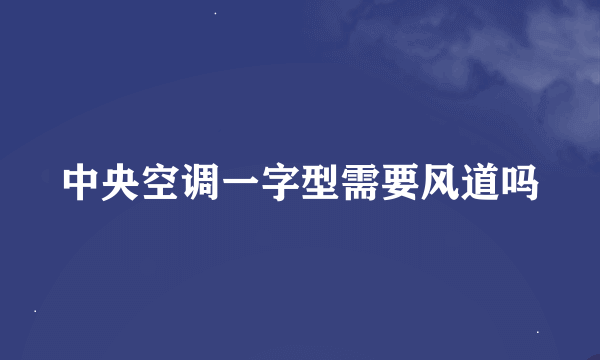 中央空调一字型需要风道吗